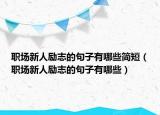 职场新人励志的句子有哪些简短（职场新人励志的句子有哪些）